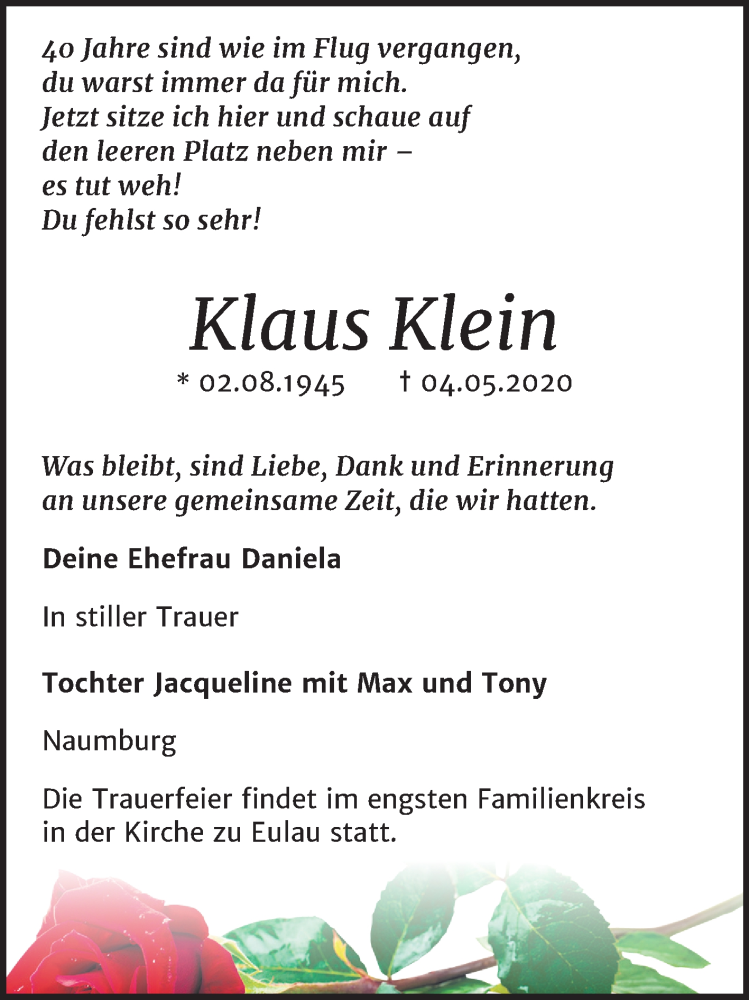 40 Jahre sind wie im Flug vergangen,
du warst immer da für mich.
Jetzt sitze ich hier und schaue auf
den leeren Platz neben mir –
es tut weh!
Du fehlst so sehr!

Klaus Klein

* 02.08.1945 † 04.05.2020

Was bleibt, sind Liebe, Dank und Erinnerung
an unsere gemeinsame Zeit, die wir hatten.

Deine Ehefrau Daniela

In stiller Trauer

Tochter Jacqueline mit Max und Tony

Naumburg

Die Trauerfeier findet im engsten Familienkreis in der Kirche zu Eulau statt.